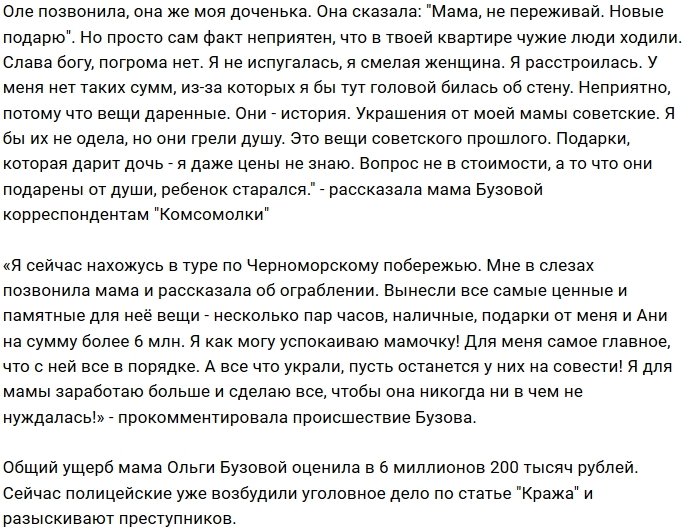 Оле позвонила, она же моя доченька. Она сказала: "Мама, не переживай. Новые подарю". Но просто сам факт неприятен, что в твоей квартире чужие люди ходили. Слава богу, погрома нет. Я не испугалась, я смелая женщина. Я расстроилась. У меня нет таких сумм, из-за которых я бы тут головой билась об стену. Неприятно, потому что вещи даренные. Они - история. Украшения от моей мамы советские. Я бы их не одела, но они грели душу. Это вещи советского прошлого. Подарки, которая дарит дочь - я даже цены не знаю. Вопрос не в стоимости, а то что они подарены от души, ребенок старался." - рассказала мама Бузовой корреспондентам "Комсомолки"

«Я сейчас нахожусь в туре по Черноморскому побережью. Мне в слезах позвонила мама и рассказала об ограблении. Вынесли все самые ценные и памятные для неё вещи - несколько пар часов, наличные, подарки от меня и Ани на сумму более 6 млн. Я как могу успокаиваю мамочку! Для меня самое главное, что с ней все в порядке. А все что украли, пусть останется у них на совести! Я для мамы заработаю больше и сделаю все, чтобы она никогда ни в чем не нуждалась!» - прокомментировала происшествие Бузова.

Общий ущерб мама Ольги Бузовой оценила в 6 миллионов 200 тысяч рублей. Сейчас полицейские уже возбудили уголовное дело по статье "Кража" и разыскивают преступников.